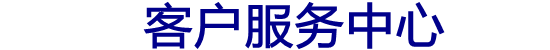 客户服务中心